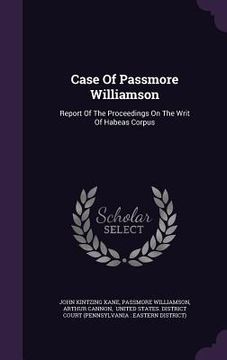 Case Of Passmore Williamson

Report Of The Proceedings On The Writ Of Habeas Corpus

Scholar SELECT

JOHN KINTZING KANE, PASSMORE WILLIAMSON, ARTHUR CANNON, UNITED STATES. DISTRICT COURT (PENNSYLVANIA : EASTERN DISTRICT)